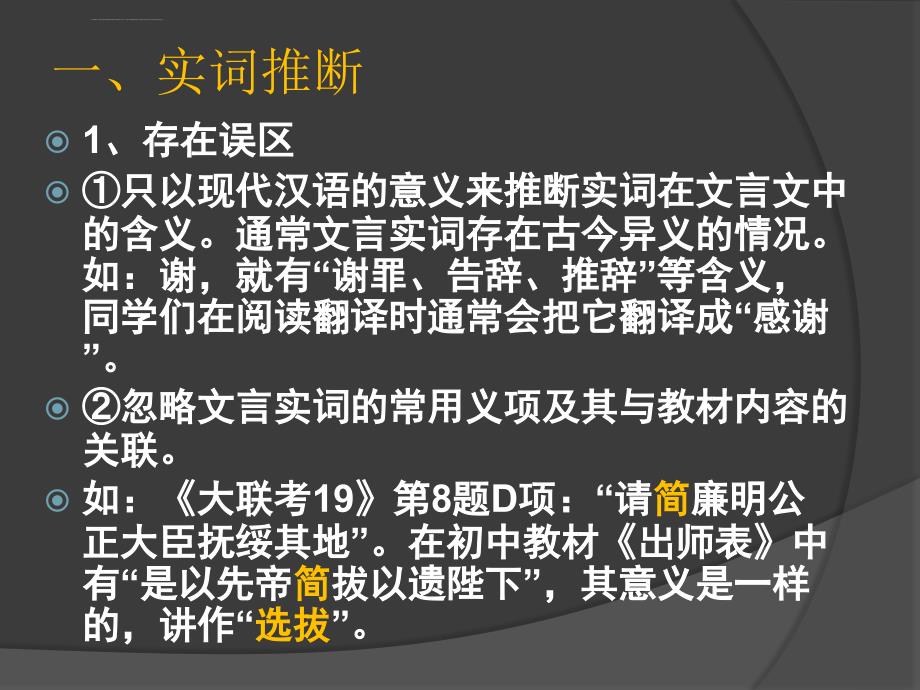 一、实词推断

1、存在误区

①只以现代汉语的意义来推断实词在文言文中的含义。通常文言实词存在古今异义的情况。如：谢，就有“谢罪、告辞、推辞”等含义，同学们在阅读翻译时通常会把它翻译成“感谢”。

②忽略文言实词的常用义项及其与教材内容的关联。

如：《大联考19》第8题D项：“请简廉明公正大臣抚绥其地”。在初中教材《出师表》中有“是以先帝简拔以遗陛下”，其意义是一样的，讲作“选拔”。